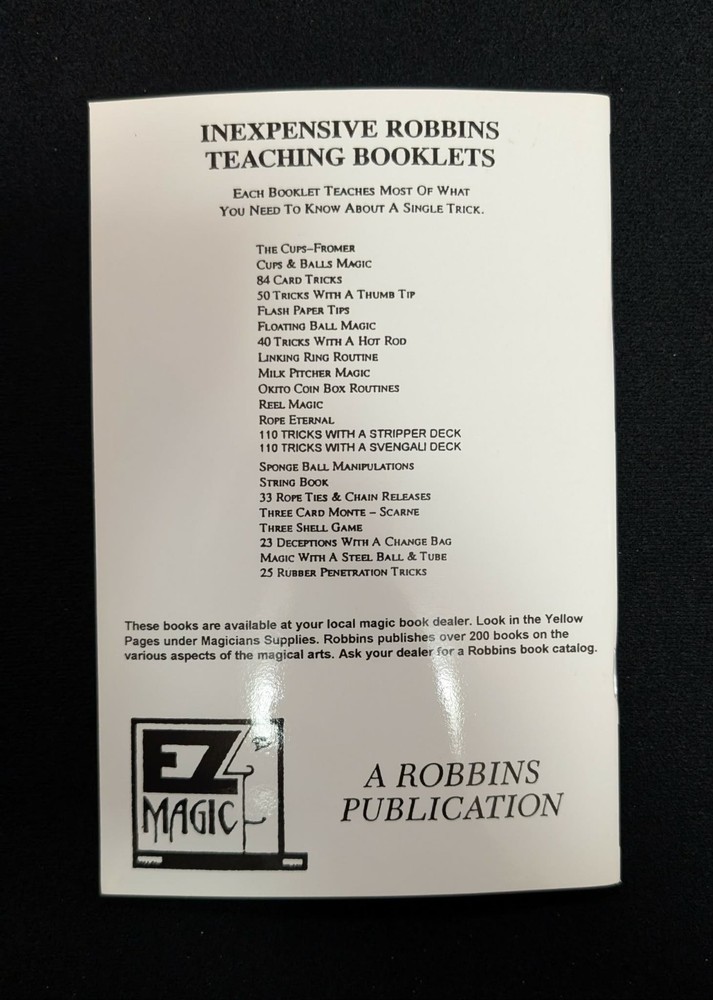 INEXPENSIVE ROBBINS TEACHING BOOKLETS

EACH BOOKLET TEACHES MOST OF WHAT YOU NEED TO KNOW ABOUT A SINGLE TRICK.

THE CUPS–FROMER
CUPS & BALLS MAGIC
84 CARD TRICKS
50 TRICKS WITH A THUMB TIP
FLASH PAPER TIPS
FLOATING BALL MAGIC
40 TRICKS WITH A HOT ROD
LINKING RING ROUTINE
MILK PITCHER MAGIC
OKITO COIN BOX ROUTINES
REEL MAGIC
ROPE ETERNAL
110 TRICKS WITH A STRIPPER DECK
110 TRICKS WITH A SVENGALI DECK
SPONGE BALL MANIPULATIONS
STRING BOOK
33 ROPE TIES & CHAIN RELEASES
THREE CARD MONTE – SCARNE
THREE SHELL GAME
23 DECEPTIONS WITH A CHANGE BAG
MAGIC WITH A STEEL BALL & TUBE
25 RUBBER PENETRATION TRICKS

These books are available at your local magic book dealer. Look in the Yellow Pages under Magicians Supplies. Robbins publishes over 200 books on the various aspects of the magical arts. Ask your dealer for a Robbins book catalog.

EZ MAGIC

A ROBBINS PUBLICATION